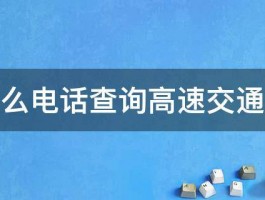 么电话查询高速交通